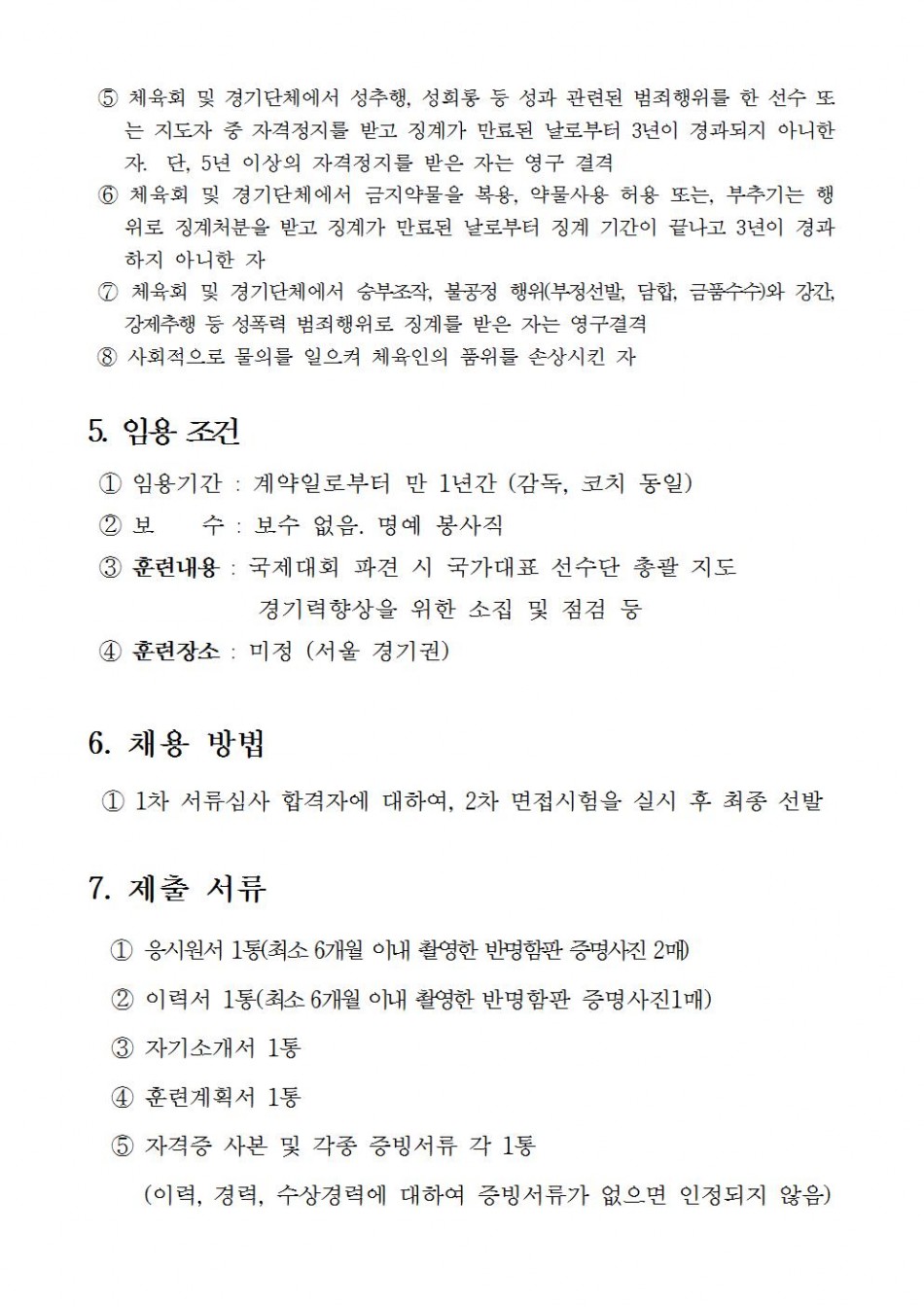 ⑤ 체육회 및 경기단체에서 성추행, 성희롱 등 성과 관련된 범죄행위를 한 선수 또는 지도자 중 자격정지를 받고 징계가 만료된 날로부터 3년이 경과되지 아니한 자. 단, 5년 이상의 자격정지를 받은 자는 영구 결격
⑥ 체육회 및 경기단체에서 금지약물을 복용, 약물사용 허용 또는, 부추기는 행위로 징계처분을 받고 징계가 만료된 날로부터 징계 기간이 끝나고 3년이 경과하지 아니한 자
⑦ 체육회 및 경기단체에서 승부조작, 불공정 행위(부정선발, 담합, 금품수수)와 강간, 강제추행 등 성폭력 범죄행위로 징계를 받은 자는 영구결격
⑧ 사회적으로 물의를 일으켜 체육인의 품위를 손상시킨 자

5. 임용 조건

① 임용기간 : 계약일로부터 만 1년간 (감독, 코치 동일)
② 보 수 : 보수 없음. 명예 봉사직
③ 훈련내용 : 국제대회 파견 시 국가대표 선수단 총괄 지도
경기력향상을 위한 소집 및 점검 등
④ 훈련장소 : 미정 (서울 경기권)

6. 채용 방법

① 1차 서류심사 합격자에 대하여, 2차 면접시험을 실시 후 최종 선발

7. 제출 서류

① 응시원서 1통(최소 6개월 이내 촬영한 반명함판 증명사진 2매)
② 이력서 1통(최소 6개월 이내 촬영한 반명함판 증명사진1매)
③ 자기소개서 1통
④ 훈련계획서 1통
⑤ 자격증 사본 및 각종 증빙서류 각 1통
(이력, 경력, 수상경력에 대하여 증빙서류가 없으면 인정되지 않음)